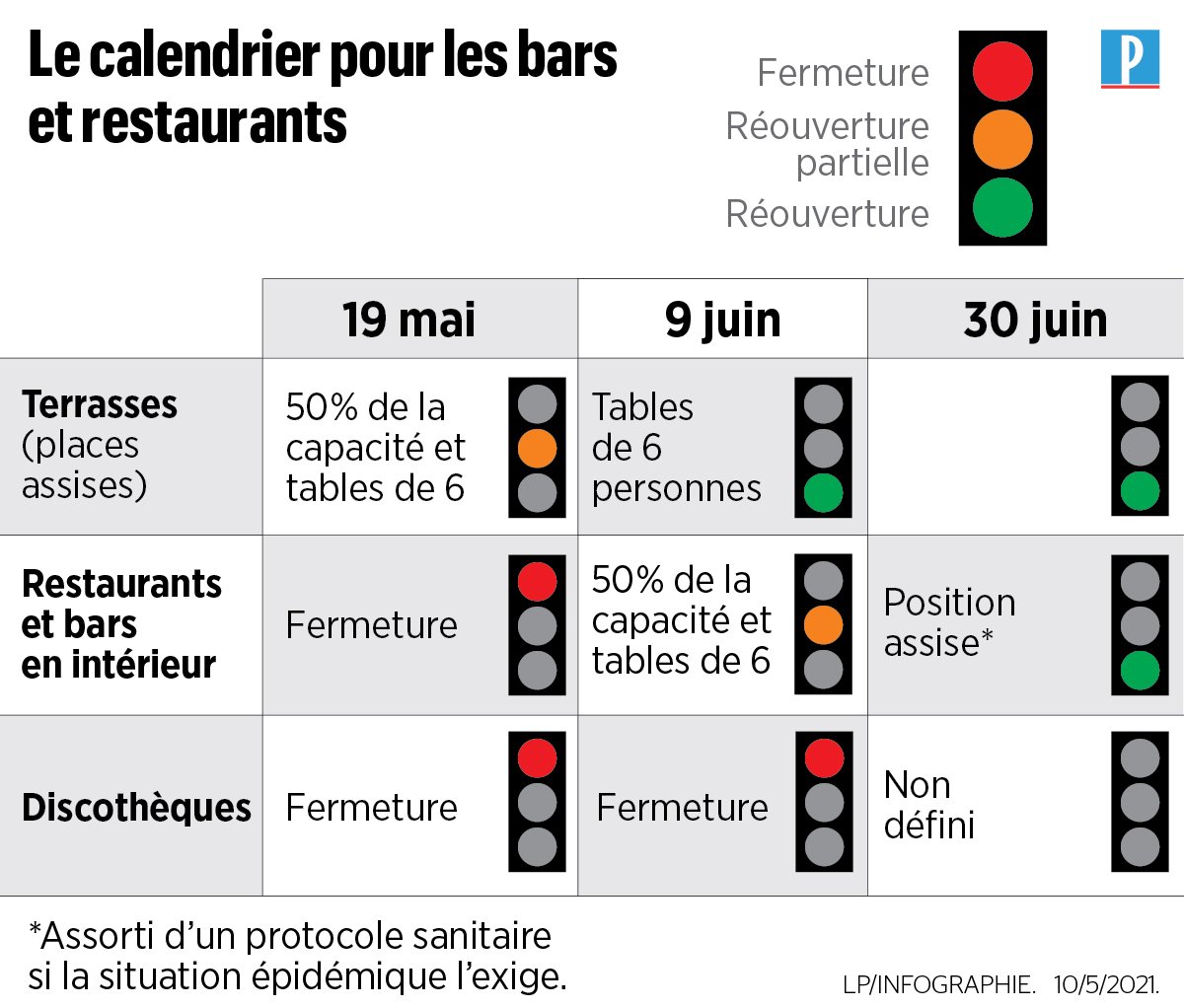 Le calendrier pour les bars et restaurants

Fermeture
Réouverture partielle
Réouverture

P

| | 19 mai | 9 juin | 30 juin |
|---|---|---|---|
| Terrasses (places assises) | 50% de la capacité et tables de 6 | Tables de 6 personnes | |
| Restaurants et bars en intérieur | Fermeture | 50% de la capacité et tables de 6 | Position assise* |
| Discothèques | Fermeture | Fermeture | Non défini |

*Assorti d'un protocole sanitaire si la situation épidémique l'exige.

LP/INFOGRAPHIE. 10/5/2021.